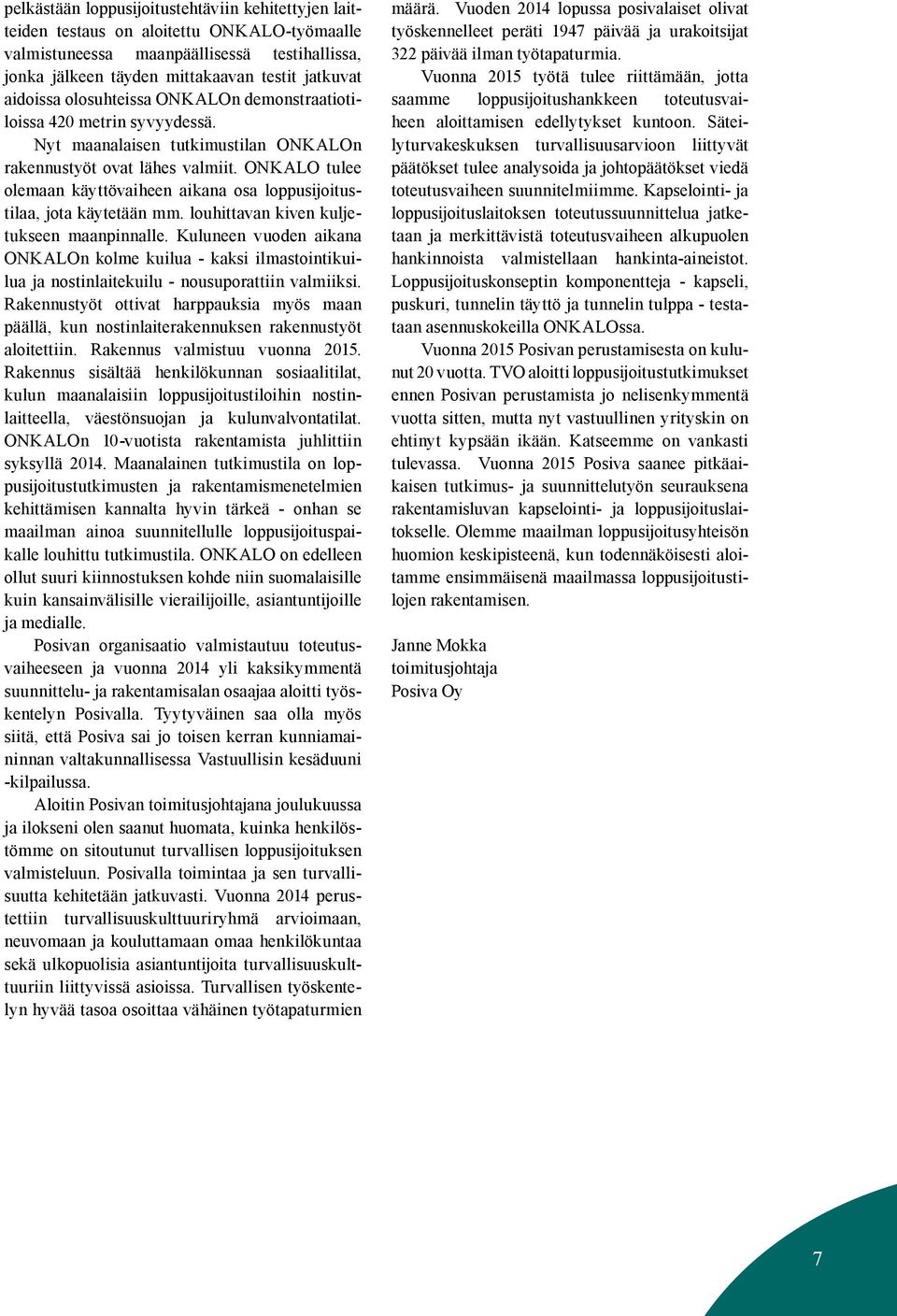 pelkästään loppusijoitustehtäviin kehitettyjen laitteiden testaus on aloitettu ONKALO-työmaalle valmistuneessa maanpäällisessä testihallissa, jonka jälkeen täyden mittakaavan testit jatkuvat aidoissa olosuhteissa ONKALOn demonstraatiotiloissa 420 metrin syvyydessä.

Nyt maanalaisen tutkimustilan ONKALOn rakennustyöt ovat lähes valmiit. ONKALO tulee olemaan käyttövaiheen aikana osa loppusijoitustilaa, jota käytetään mm. louhittavan kiven kuljetukseen maanpinnalle. Kuluneen vuoden aikana ONKALOn kolme kuilua - kaksi ilmastointikuilua ja nostinlaitekuilu - nousuporattiin valmiiksi. Rakennustyöt ottivat harppauksia myös maan päällä, kun nostinlaiterakennuksen rakennustyöt aloitettiin. Rakennus valmistuu vuonna 2015. Rakennus sisältää henkilökunnan sosiaalitilat, kulun maanalaisiin loppusijoitustiloihin nostinlaitteella, väestönsuojan ja kulunvalvontatilat. ONKALOn 10-vuotista rakentamista juhlittiin syksyllä 2014. Maanalainen tutkimustila on loppusijoitustutkimusten ja rakentamismenetelmien kehittämisen kannalta hyvin tärkeä - onhan se maailman ainoa suunnitellulle loppusijoituspaikalle louhittu tutkimustila. ONKALO on edelleen ollut suuri kiinnostuksen kohde niin suomalaisille kuin kansainvälisille vierailijoille, asiantuntijoille ja medialle.

Posivan organisaatio valmistautuu toteutusvaiheeseen ja vuonna 2014 yli kaksikymmentä suunnittelu- ja rakentamisalan osaajaa aloitti työskentelyn Posivalla. Tyytyväinen saa olla myös siitä, että Posiva sai jo toisen kerran kunniamaininnan valtakunnallisessa Vastuullisin kesäduuni -kilpailussa.

Aloitin Posivan toimitusjohtajana joulukuussa ja ilokseni olen saanut huomata, kuinka henkilöstömme on sitoutunut turvallisen loppusijoituksen valmisteluun. Posivalla toimintaa ja sen turvallisuutta kehitetään jatkuvasti. Vuonna 2014 perustettiin turvallisuuskulttuuriryhmä arvioimaan, neuvomaan ja kouluttamaan omaa henkilökuntaa sekä ulkopuolisia asiantuntijoita turvallisuuskulttuuriin liittyvissä asioissa. Turvallisen työskentelyn hyvää tasoa osoittaa vähäinen työtapaturmien määrä. Vuoden 2014 lopussa posivalaiset olivat työskennelleet peräti 1947 päivää ja urakoitsijat 322 päivää ilman työtapaturmia.

Vuonna 2015 työtä tulee riittämään, jotta saamme loppusijoitushankkeen toteutusvaiheen aloittamisen edellytykset kuntoon. Säteilyturvakeskuksen turvallisuusarvioon liittyvät päätökset tulee analysoida ja johtopäätökset viedä toteutusvaiheen suunnitelmiimme. Kapselointi- ja loppusijoituslaitoksen toteutussuunnittelua jatketaan ja merkittävistä toteutusvaiheen alkupuolen hankinnoista valmistellaan hankinta-aineistot. Loppusijoituskonseptin komponentteja - kapseli, puskuri, tunnelin täyttö ja tunnelin tulppa - testataan asennuskokeilla ONKALOssa.

Vuonna 2015 Posivan perustamisesta on kulunut 20 vuotta. TVO aloitti loppusijoitustutkimukset ennen Posivan perustamista jo nelisenkymmentä vuotta sitten, mutta nyt vastuullinen yrityskin on ehtinyt kypsään ikään. Katseemme on vankasti tulevassa. Vuonna 2015 Posiva saanee pitkäaikaisen tutkimus- ja suunnittelutyön seurauksena rakentamisluvan kapselointi- ja loppusijoituslaitokselle. Olemme maailman loppusijoitusyhteisön huomion keskipisteenä, kun todennäköisesti aloitamme ensimmäisenä maailmassa loppusijoitustilojen rakentamisen.

Janne Mokka
toimitusjohtaja
Posiva Oy

7